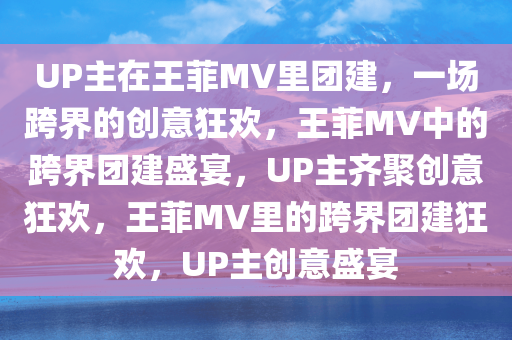 UP主在王菲MV里团建，一场跨界的创意狂欢，王菲MV中的跨界团建盛宴，UP主齐聚创意狂欢，王菲MV里的跨界团建狂欢，UP主创意盛宴